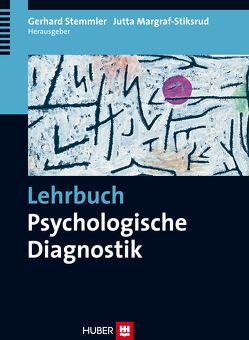 Gerhard Stemmler Jutta Margraf-Stiksrud
Herausgeber

Lehrbuch
Psychologische Diagnostik

HUBER